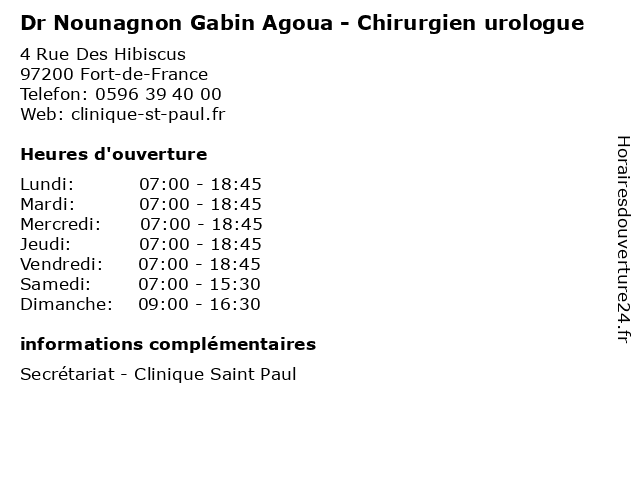 Dr Nounagnon Gabin Agoua - Chirurgien urologue

4 Rue Des Hibiscus
97200 Fort-de-France
Telefon: 0596 39 40 00
Web: clinique-st-paul.fr

Heures d'ouverture

Lundi: 07:00 - 18:45
Mardi: 07:00 - 18:45
Mercredi: 07:00 - 18:45
Jeudi: 07:00 - 18:45
Vendredi: 07:00 - 18:45
Samedi: 07:00 - 15:30
Dimanche: 09:00 - 16:30

informations complémentaires

Secrétariat - Clinique Saint Paul

Horairesdouverture24.fr